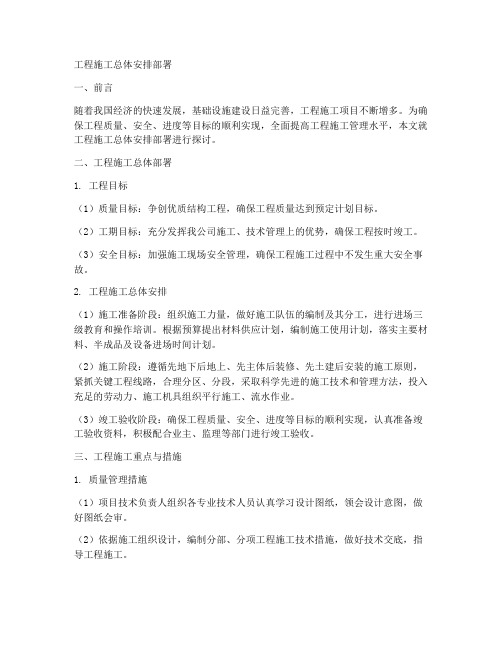 工程施工总体安排部署

一、前言

随着我国经济的快速发展，基础设施建设日益完善，工程施工项目不断增多。为确保工程质量、安全、进度等目标的顺利实现，全面提高工程施工管理水平，本文就工程施工总体安排部署进行探讨。

二、工程施工总体部署

1. 工程目标

（1）质量目标：争创优质结构工程，确保工程质量达到预定计划目标。

（2）工期目标：充分发挥我公司施工、技术管理上的优势，确保工程按时竣工。

（3）安全目标：加强施工现场安全管理，确保工程施工过程中不发生重大安全事故。

2. 工程施工总体安排

（1）施工准备阶段：组织施工力量，做好施工队伍的编制及其分工，进行进场三级教育和操作培训。根据预算提出材料供应计划，编制施工使用计划，落实主要材料、半成品及设备进场时间计划。

（2）施工阶段：遵循先地下后地上、先主体后装修、先土建后安装的施工原则，紧抓关键工程线路，合理分区、分段，采取科学先进的施工技术和管理方法，投入充足的劳动力、施工机具组织平行施工、流水作业。

（3）竣工验收阶段：确保工程质量、安全、进度等目标的顺利实现，认真准备竣工验收资料，积极配合业主、监理等部门进行竣工验收。

三、工程施工重点与措施

1. 质量管理措施

（1）项目技术负责人组织各专业技术人员认真学习设计图纸，领会设计意图，做好图纸会审。

（2）依据施工组织设计，编制分部、分项工程施工技术措施，做好技术交底，指导工程施工。